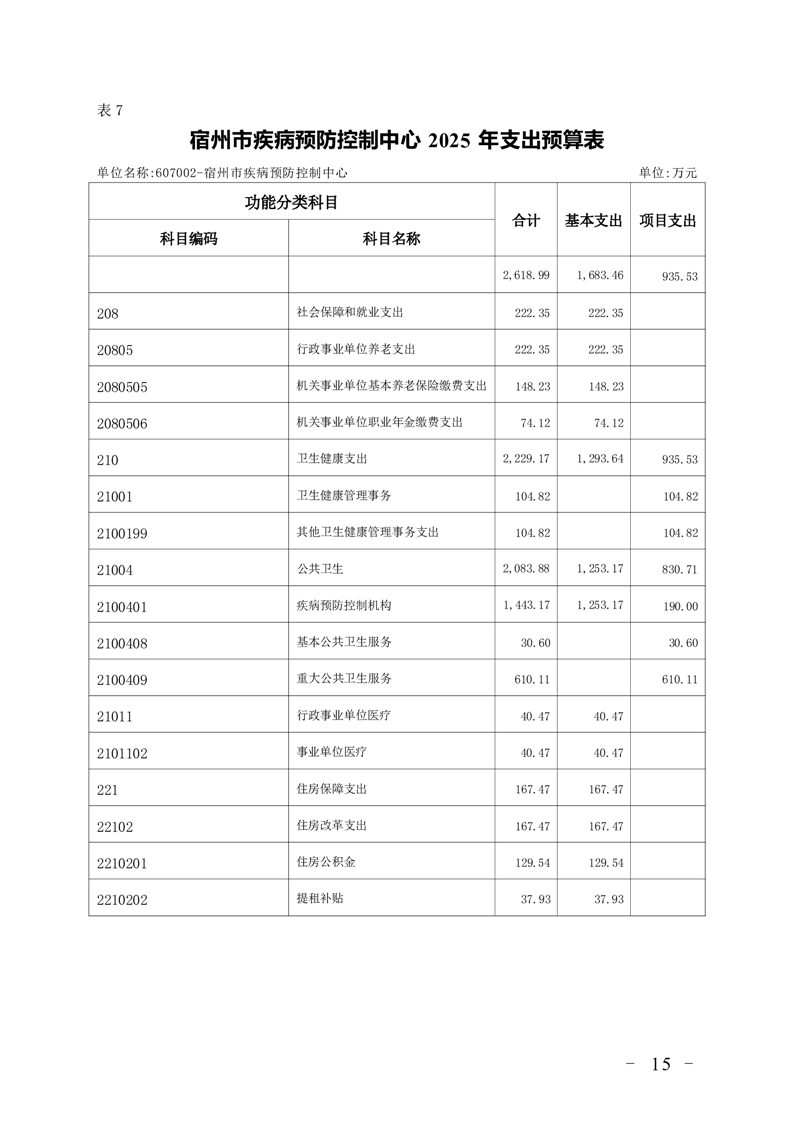 表 7

宿州市疾病预防控制中心 2025 年支出预算表

单位名称:607002-宿州市疾病预防控制中心

单位:万元

| 功能分类科目 | | 合计 | 基本支出 | 项目支出 |
|---|---|---|---|---|
| 科目编码 | 科目名称 | | | |
| | | 2,618.99 | 1,683.46 | 935.53 |
| 208 | 社会保障和就业支出 | 222.35 | 222.35 | |
| 20805 | 行政事业单位养老支出 | 222.35 | 222.35 | |
| 2080505 | 机关事业单位基本养老保险缴费支出 | 148.23 | 148.23 | |
| 2080506 | 机关事业单位职业年金缴费支出 | 74.12 | 74.12 | |
| 210 | 卫生健康支出 | 2,229.17 | 1,293.64 | 935.53 |
| 21001 | 卫生健康管理事务 | 104.82 | | 104.82 |
| 2100199 | 其他卫生健康管理事务支出 | 104.82 | | 104.82 |
| 21004 | 公共卫生 | 2,083.88 | 1,253.17 | 830.71 |
| 2100401 | 疾病预防控制机构 | 1,443.17 | 1,253.17 | 190.00 |
| 2100408 | 基本公共卫生服务 | 30.60 | | 30.60 |
| 2100409 | 重大公共卫生服务 | 610.11 | | 610.11 |
| 21011 | 行政事业单位医疗 | 40.47 | 40.47 | |
| 2101102 | 事业单位医疗 | 40.47 | 40.47 | |
| 221 | 住房保障支出 | 167.47 | 167.47 | |
| 22102 | 住房改革支出 | 167.47 | 167.47 | |
| 2210201 | 住房公积金 | 129.54 | 129.54 | |
| 2210202 | 提租补贴 | 37.93 | 37.93 | |

- 15 -